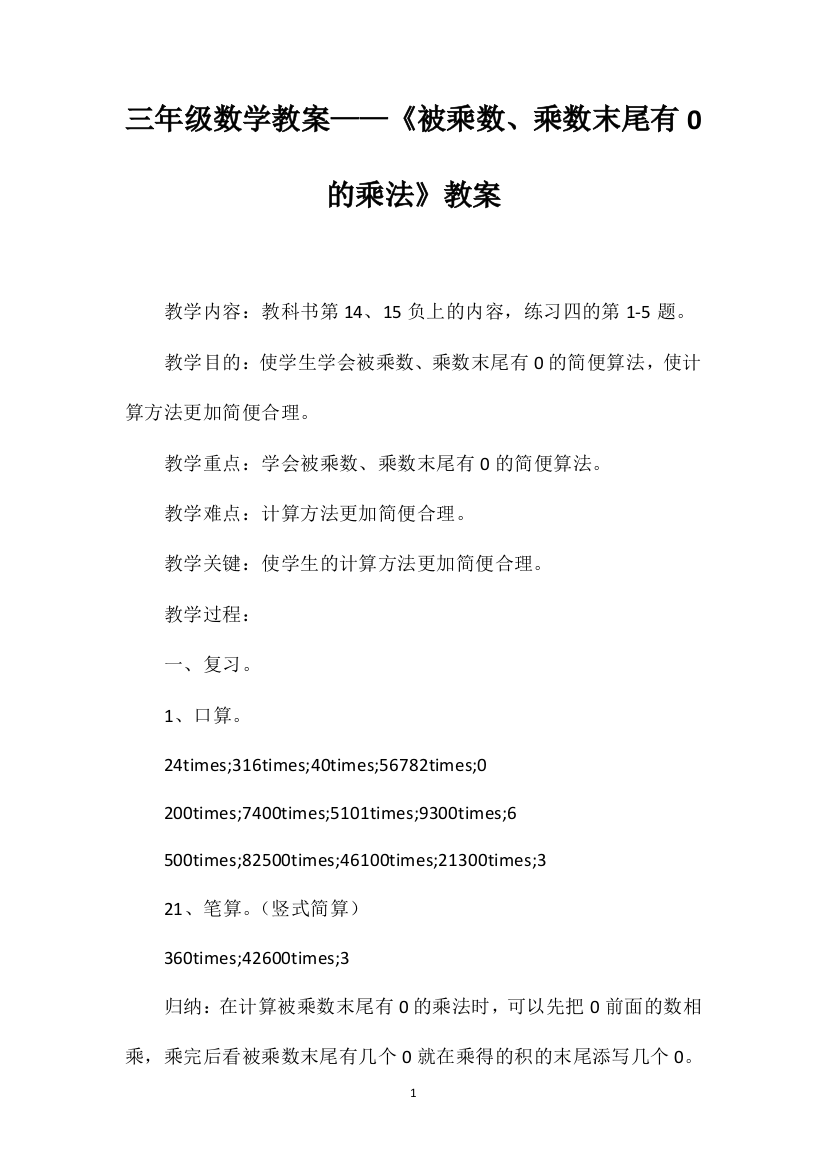 三年级数学教案——《被乘数、乘数末尾有 0 的乘法》教案

教学内容：教科书第 14、15 负上的内容，练习四的第 1-5 题。

教学目的：使学生学会被乘数、乘数末尾有 0 的简便算法，使计算方法更加简便合理。

教学重点：学会被乘数、乘数末尾有 0 的简便算法。

教学难点：计算方法更加简便合理。

教学关键：使学生的计算方法更加简便合理。

教学过程：

一、复习。

1、口算。

24times;316times;40times;56782times;0

200times;7400times;5101times;9300times;6

500times;82500times;46100times;21300times;3

21、笔算。（竖式简算）

360times;42600times;3

归纳：在计算被乘数末尾有 0 的乘法时，可以先把 0 前面的数相乘，乘完后看被乘数末尾有几个 0 就在乘得的积的末尾添写几个 0。

1